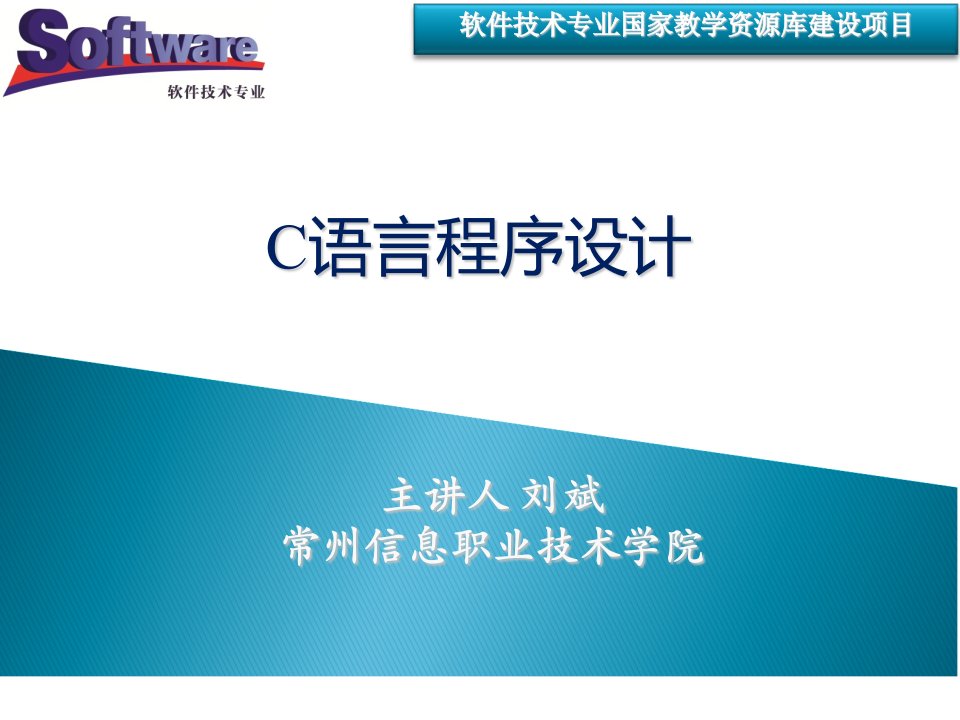 Software
软件技术专业

软件技术专业国家教学资源库建设项目

C语言程序设计

主讲人 刘斌
常州信息职业技术学院